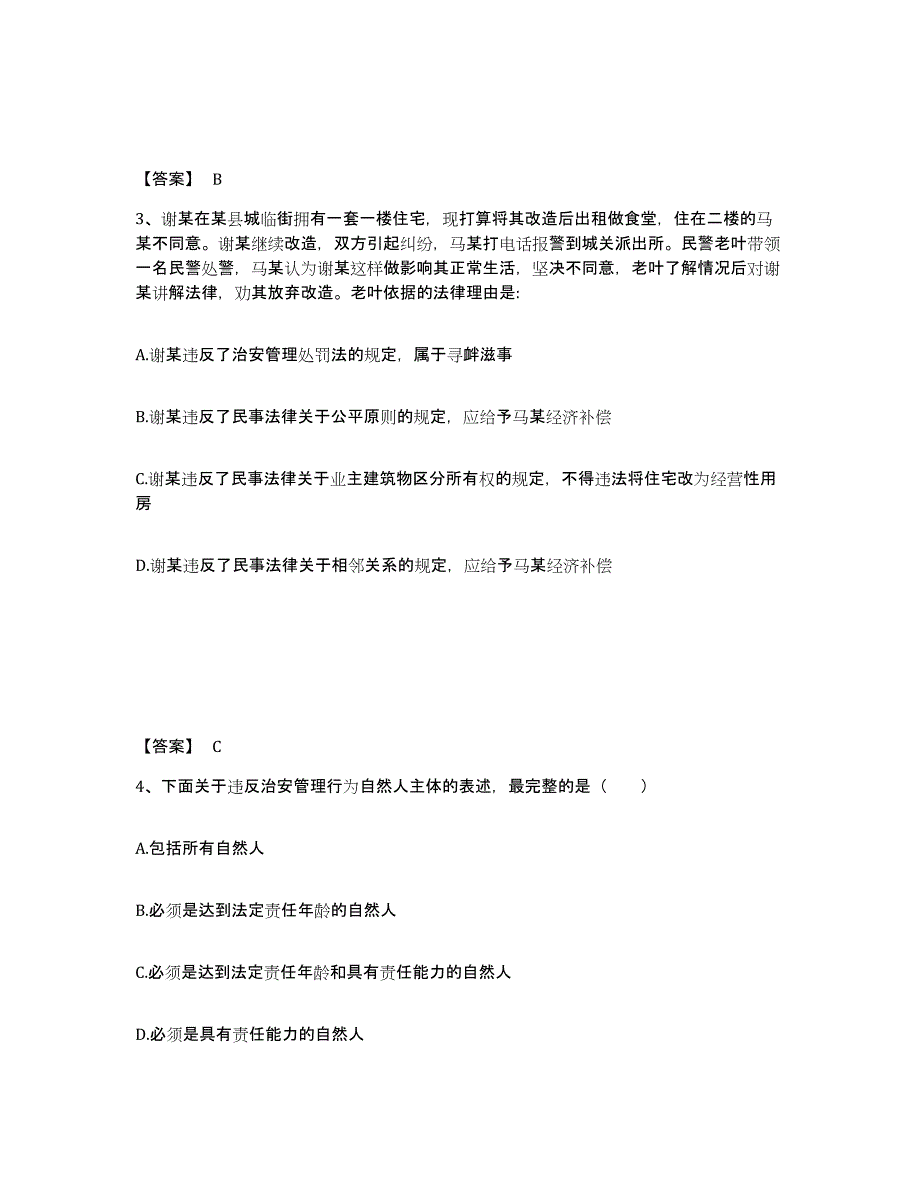 【答案】 B

3、谢某在某县城临街拥有一套一楼住宅，现打算将其改造后出租做食堂，住在二楼的马某不同意。谢某继续改造，双方引起纠纷，马某打电话报警到城关派出所。民警老叶带领一名民警处警，马某认为谢某这样做影响其正常生活，坚决不同意，老叶了解情况后对谢某讲解法律，劝其放弃改造。老叶依据的法律理由是:

A.谢某违反了治安管理处罚法的规定，属于寻衅滋事

B.谢某违反了民事法律关于公平原则的规定，应给予马某经济补偿

C.谢某违反了民事法律关于业主建筑物区分所有权的规定，不得违法将住宅改为经营性用房

D.谢某违反了民事法律关于相邻关系的规定，应给予马某经济补偿

【答案】 C

4、下面关于违反治安管理行为自然人主体的表述，最完整的是（　　）

A.包括所有自然人

B.必须是达到法定责任年龄的自然人

C.必须是达到法定责任年龄和具有责任能力的自然人

D.必须是具有责任能力的自然人